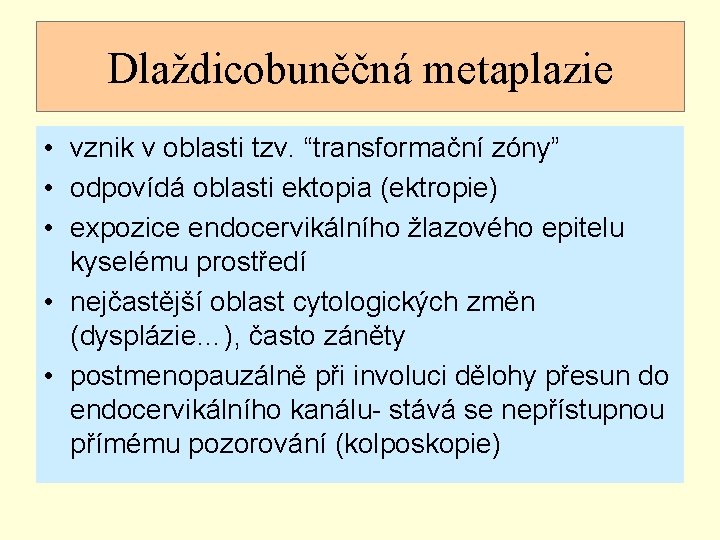 Dlaždicobuněčná metaplazie

• vznik v oblasti tzv. “transformační zóny”
• odpovídá oblasti ektopia (ektropie)
• expozice endocervikálního žlazového epitelu kyselému prostředí
• nejčastější oblast cytologických změn (dysplázie...), často záněty
• postmenopauzálně při involuci dělohy přesun do endocervikálního kanálu- stává se nepřístupnou přímému pozorování (kolposkopie)